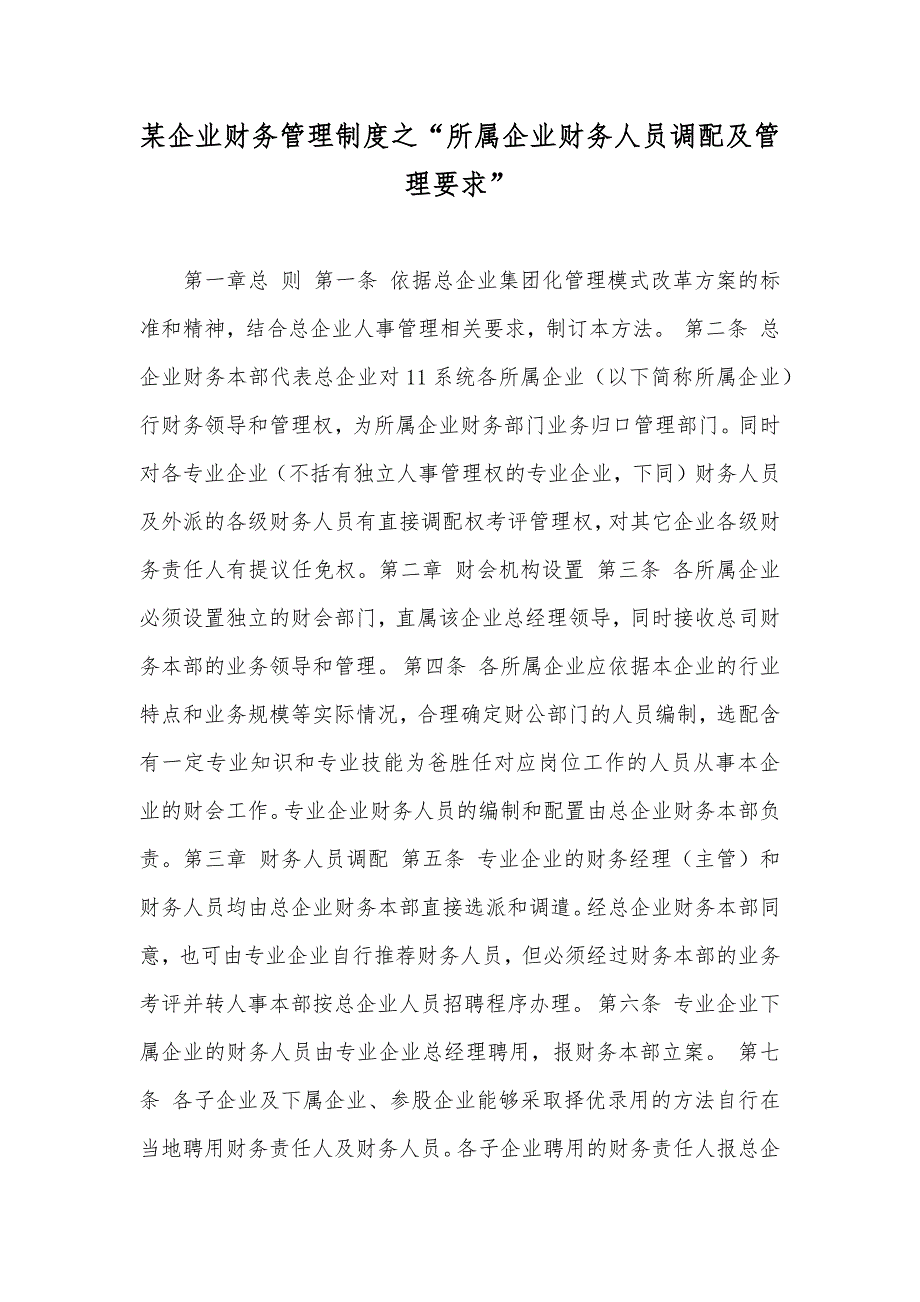 某企业财务管理制度之“所属企业财务人员调配及管理要求”

第一章总 则 第一条 依据总企业集团化管理模式改革方案的标准和精神，结合总企业人事管理相关要求，制订本方法。 第二条 总企业财务本部代表总企业对11系统各所属企业（以下简称所属企业）行财务领导和管理权，为所属企业财务部门业务归口管理部门。同时对各专业企业（不括有独立人事管理权的专业企业，下同）财务人员及外派的各级财务人员有直接调配权考评管理权，对其它企业各级财务责任人有提议任免权。第二章 财会机构设置 第三条 各所属企业必须设置独立的财会部门，直属该企业总经理领导，同时接收总司财务本部的业务领导和管理。 第四条 各所属企业应依据本企业的行业特点和业务规模等实际情况，合理确定财公部门的人员编制，选配含有一定专业知识和专业技能为爸胜任对应岗位工作的人员从事本企业的财会工作。专业企业财务人员的编制和配置由总企业财务本部负责。第三章 财务人员调配 第五条 专业企业的财务经理（主管）和财务人员均由总企业财务本部直接选派和调遣。经总企业财务本部同意，也可由专业企业自行推荐财务人员，但必须经过财务本部的业务考评并转人事本部按总企业人员招聘程序办理。 第六条 专业企业下属企业的财务人员由专业企业总经理聘用，报财务本部立案。 第七条 各子企业及下属企业、参股企业能够采取择优录用的方法自行在当地聘用财务责任人及财务人员。各子企业聘用的财务责任人报总企